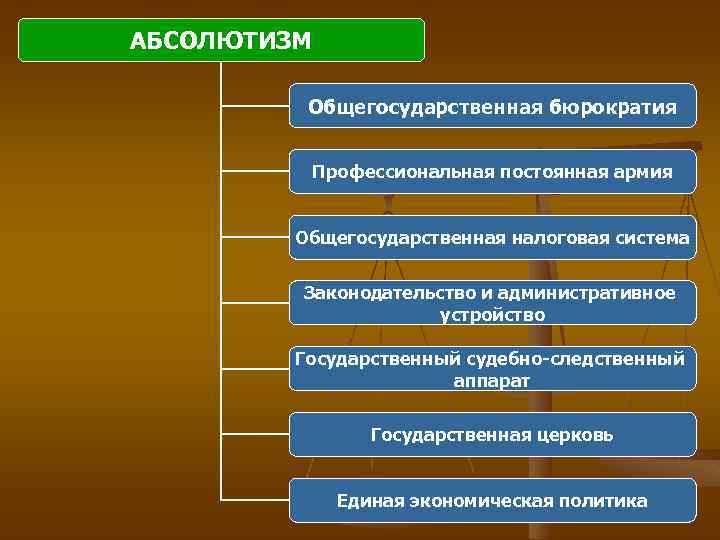 АБСОЛЮТИЗМ

Общегосударственная бюрократия

Профессиональная постоянная армия

Общегосударственная налоговая система

Законодательство и административное устройство

Государственный судебно-следственный аппарат

Государственная церковь

Единая экономическая политика